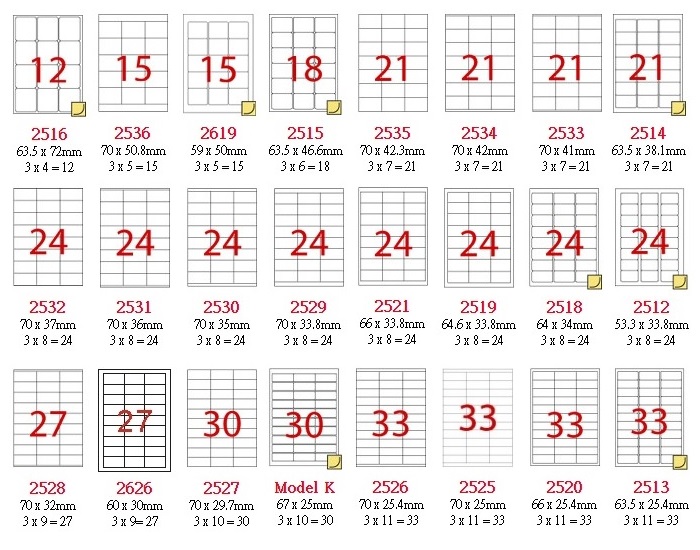 12
2516
63.5 x 72mm
3 x 4 = 12

15
2536
70 x 50.8mm
3 x 5 = 15

15
2619
59 x 50mm
3 x 5 = 15

18
2515
63.5 x 46.6mm
3 x 6 = 18

21
2535
70 x 42.3mm
3 x 7 = 21

21
2534
70 x 42mm
3 x 7 = 21

21
2533
70 x 41mm
3 x 7 = 21

21
2514
63.5 x 38.1mm
3 x 7 = 21

24
2532
70 x 37mm
3 x 8 = 24

24
2531
70 x 36mm
3 x 8 = 24

24
2530
70 x 35mm
3 x 8 = 24

24
2529
70 x 33.8mm
3 x 8 = 24

24
2521
66 x 33.8mm
3 x 8 = 24

24
2519
64.6 x 33.8mm
3 x 8 = 24

24
2518
64 x 34mm
3 x 8 = 24

24
2512
53.3 x 33.8mm
3 x 8 = 24

27
2528
70 x 32mm
3 x 9 = 27

27
2626
60 x 30mm
3 x 9= 27

30
2527
70 x 29.7mm
3 x 10 = 30

30
Model K
67 x 25mm
3 x 10 = 30

33
2526
70 x 25.4mm
3 x 11 = 33

33
2525
70 x 25mm
3 x 11 = 33

33
2520
66 x 25.4mm
3 x 11 = 33

33
2513
63.5 x 25.4mm
3 x 11 = 33